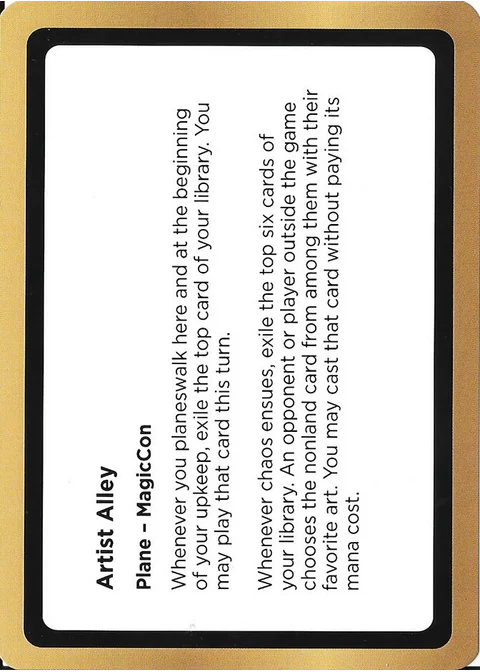 Artist Alley

Plane – MagicCon

Whenever you planeswalk here and at the beginning of your upkeep, exile the top card of your library. You may play that card this turn.

Whenever chaos ensues, exile the top six cards of your library. An opponent or player outside the game chooses the nonland card from among them with their favorite art. You may cast that card without paying its mana cost.